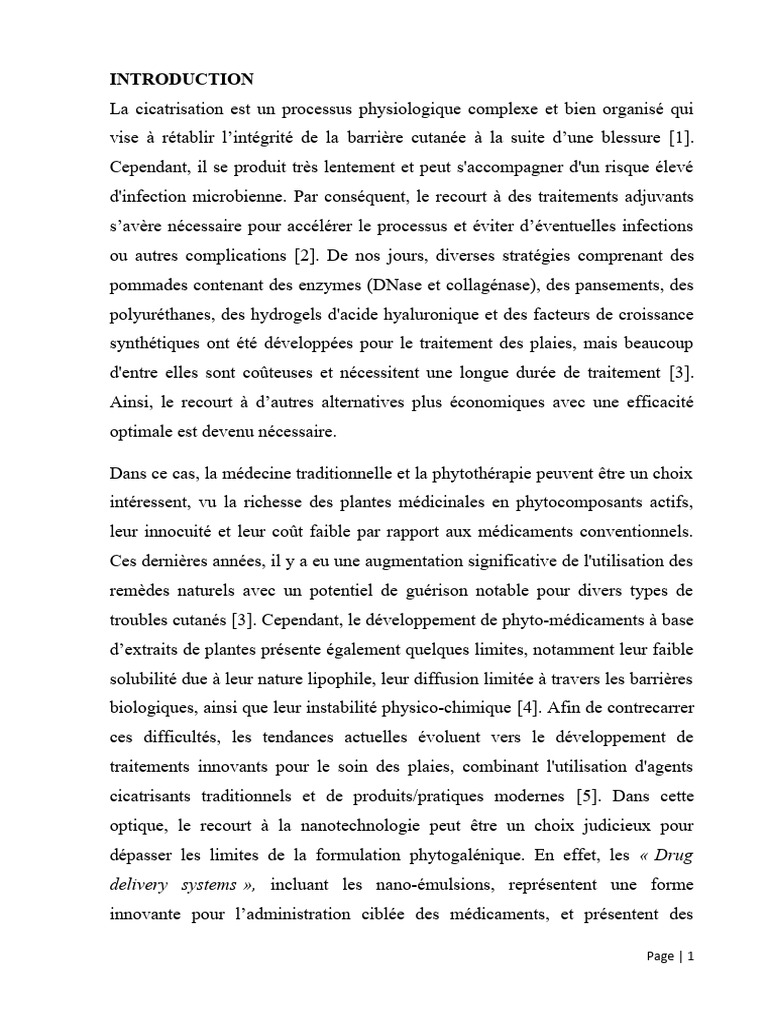 INTRODUCTION

La cicatrisation est un processus physiologique complexe et bien organisé qui vise à rétablir l'intégrité de la barrière cutanée à la suite d'une blessure [1]. Cependant, il se produit très lentement et peut s'accompagner d'un risque élevé d'infection microbienne. Par conséquent, le recourt à des traitements adjuvants s'avère nécessaire pour accélérer le processus et éviter d'éventuelles infections ou autres complications [2]. De nos jours, diverses stratégies comprenant des pommades contenant des enzymes (DNase et collagénase), des pansements, des polyuréthanes, des hydrogels d'acide hyaluronique et des facteurs de croissance synthétiques ont été développées pour le traitement des plaies, mais beaucoup d'entre elles sont coûteuses et nécessitent une longue durée de traitement [3]. Ainsi, le recourt à d'autres alternatives plus économiques avec une efficacité optimale est devenu nécessaire.

Dans ce cas, la médecine traditionnelle et la phytothérapie peuvent être un choix intéressent, vu la richesse des plantes médicinales en phytocomposants actifs, leur innocuité et leur coût faible par rapport aux médicaments conventionnels. Ces dernières années, il y a eu une augmentation significative de l'utilisation des remèdes naturels avec un potentiel de guérison notable pour divers types de troubles cutanés [3]. Cependant, le développement de phyto-médicaments à base d'extraits de plantes présente également quelques limites, notamment leur faible solubilité due à leur nature lipophile, leur diffusion limitée à travers les barrières biologiques, ainsi que leur instabilité physico-chimique [4]. Afin de contrecarrer ces difficultés, les tendances actuelles évoluent vers le développement de traitements innovants pour le soin des plaies, combinant l'utilisation d'agents cicatrisants traditionnels et de produits/pratiques modernes [5]. Dans cette optique, le recourt à la nanotechnologie peut être un choix judicieux pour dépasser les limites de la formulation phytogalénique. En effet, les « Drug delivery systems », incluant les nano-émulsions, représentent une forme innovante pour l'administration ciblée des médicaments, et présentent des

Page | 1